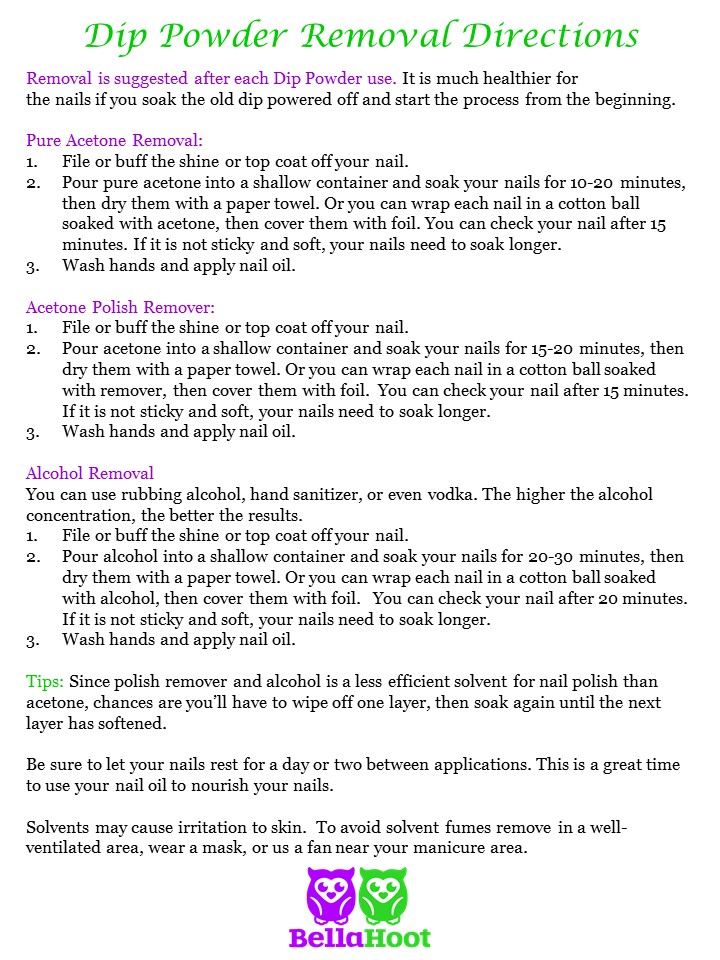 Dip Powder Removal Directions

Removal is suggested after each Dip Powder use. It is much healthier for the nails if you soak the old dip powered off and start the process from the beginning.

Pure Acetone Removal:
1. File or buff the shine or top coat off your nail.
2. Pour pure acetone into a shallow container and soak your nails for 10-20 minutes, then dry them with a paper towel. Or you can wrap each nail in a cotton ball soaked with acetone, then cover them with foil. You can check your nail after 15 minutes. If it is not sticky and soft, your nails need to soak longer.
3. Wash hands and apply nail oil.

Acetone Polish Remover:
1. File or buff the shine or top coat off your nail.
2. Pour acetone into a shallow container and soak your nails for 15-20 minutes, then dry them with a paper towel. Or you can wrap each nail in a cotton ball soaked with remover, then cover them with foil. You can check your nail after 15 minutes. If it is not sticky and soft, your nails need to soak longer.
3. Wash hands and apply nail oil.

Alcohol Removal
You can use rubbing alcohol, hand sanitizer, or even vodka. The higher the alcohol concentration, the better the results.
1. File or buff the shine or top coat off your nail.
2. Pour alcohol into a shallow container and soak your nails for 20-30 minutes, then dry them with a paper towel. Or you can wrap each nail in a cotton ball soaked with alcohol, then cover them with foil. You can check your nail after 20 minutes. If it is not sticky and soft, your nails need to soak longer.
3. Wash hands and apply nail oil.

Tips: Since polish remover and alcohol is a less efficient solvent for nail polish than acetone, chances are you'll have to wipe off one layer, then soak again until the next layer has softened.

Be sure to let your nails rest for a day or two between applications. This is a great time to use your nail oil to nourish your nails.

Solvents may cause irritation to skin. To avoid solvent fumes remove in a well-ventilated area, wear a mask, or us a fan near your manicure area.

BellaHoot